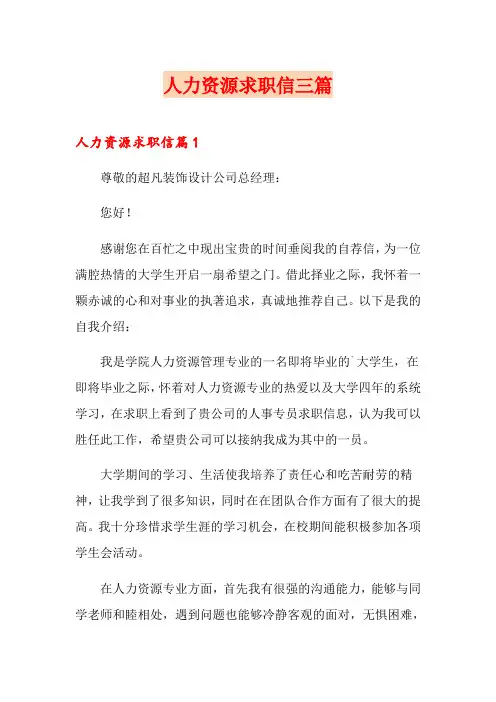 人力资源求职信三篇

人力资源求职信篇1

尊敬的超凡装饰设计公司总经理：

您好！

感谢您在百忙之中现出宝贵的时间垂阅我的自荐信，为一位满腔热情的大学生开启一扇希望之门。借此择业之际，我怀着一颗赤诚的心和对事业的执著追求，真诚地推荐自己。以下是我的自我介绍：

我是学院人力资源管理专业的一名即将毕业的`大学生，在即将毕业之际，怀着对人力资源专业的热爱以及大学四年的系统学习，在求职上看到了贵公司的人事专员求职信息，认为我可以胜任此工作，希望贵公司可以接纳我成为其中的一员。

大学期间的学习、生活使我培养了责任心和吃苦耐劳的精神，让我学到了很多知识，同时在在团队合作方面有了很大的提高。我十分珍惜求学生涯的学习机会，在校期间能积极参加各项学生会活动。

在人力资源专业方面，首先我有很强的沟通能力，能够与同学老师和睦相处，遇到问题也能够冷静客观的面对，无惧困难，